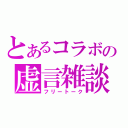 とあるコラボの
虚言雑談
フリートーク